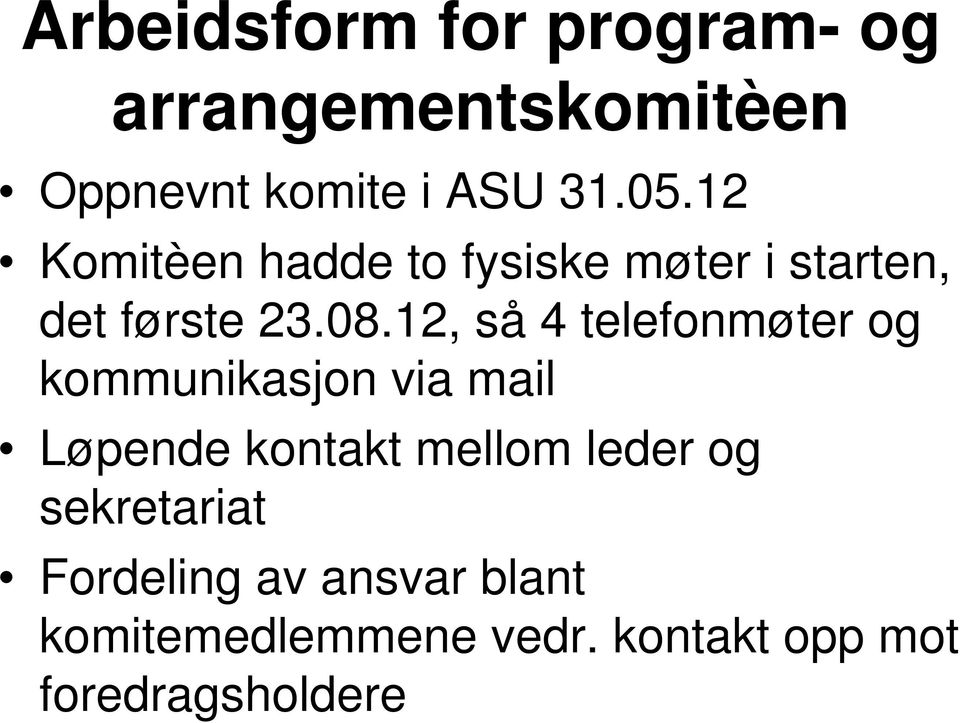 Arbeidsform for program- og arrangementskomitèen

• Oppnevnt komite i ASU 31.05.12
• Komitèen hadde to fysiske møter i starten, det første 23.08.12, så 4 telefonmøter og kommunikasjon via mail
• Løpende kontakt mellom leder og sekretariat
• Fordeling av ansvar blant komitemedlemmene vedr. kontakt opp mot foredragsholdere